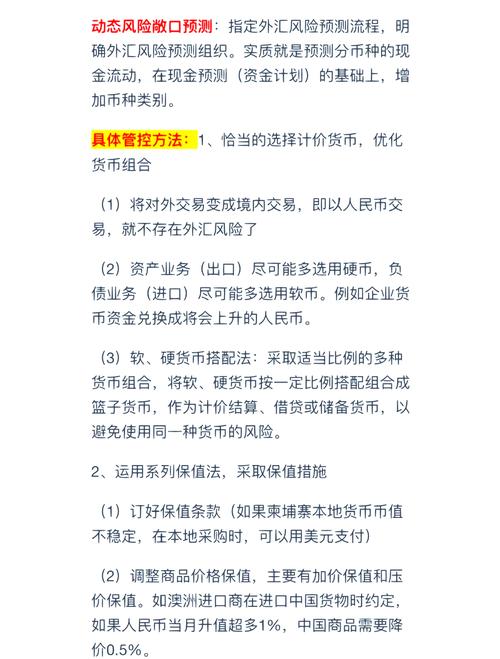 动态风险敞口预测：指定外汇风险预测流程，明确外汇风险预测组织。实质就是预测分币种的现金流动，在现金预测（资金计划）的基础上，增加币种类别。

具体管控方法：1、恰当的选择计价货币，优化货币组合

（1）将对外交易变成境内交易，即以人民币交易，就不存在外汇风险了

（2）资产业务（出口）尽可能多选用硬币，负债业务（进口）尽可能多选用软币。例如企业货币资金兑换成将会上升的人民币。

（3）软、硬货币搭配法：采取适当比例的多种货币组合，将软、硬货币按一定比例搭配组合成篮子货币，作为计价结算、借贷或储备货币，以避免使用同一种货币的风险。

2、运用系列保值法，采取保值措施

（1）订好保值条款（如果柬埔寨本地货币币值不稳定，在本地采购时，可以用美元支付）

（2）调整商品价格保值，主要有加价保值和压价保值。如澳洲进口商在进口中国货物时约定，如果人民币当月升值超多1%，中国商品需要降价0.5%。